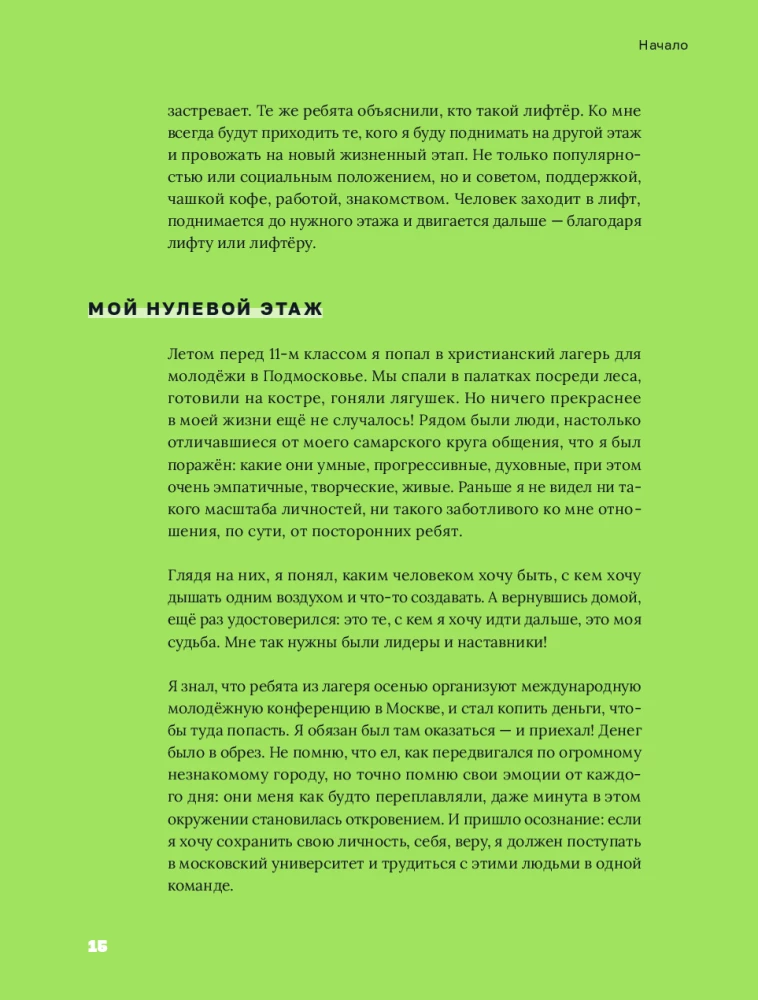 Начало

застревает. Те же ребята объяснили, кто такой лифтёр. Ко мне всегда будут приходить те, кого я буду поднимать на другой этаж и провожать на новый жизненный этап. Не только популярностью или социальным положением, но и советом, поддержкой, чашкой кофе, работой, знакомством. Человек заходит в лифт, поднимается до нужного этажа и двигается дальше — благодаря лифту или лифтёру.

МОЙ НУЛЕВОЙ ЭТАЖ

Летом перед 11-м классом я попал в христианский лагерь для молодёжи в Подмосковье. Мы спали в палатках посреди леса, готовили на костре, гоняли лягушек. Но ничего прекраснее в моей жизни ещё не случалось! Рядом были люди, настолько отличавшиеся от моего самарского круга общения, что я был поражён: какие они умные, прогрессивные, духовные, при этом очень эмпатичные, творческие, живые. Раньше я не видел ни такого масштаба личностей, ни такого заботливого ко мне отношения, по сути, от посторонних ребят.

Глядя на них, я понял, каким человеком хочу быть, с кем хочу дышать одним воздухом и что-то создавать. А вернувшись домой, ещё раз удостоверился: это те, с кем я хочу идти дальше, это моя судьба. Мне так нужны были лидеры и наставники!

Я знал, что ребята из лагеря осенью организуют международную молодёжную конференцию в Москве, и стал копить деньги, чтобы туда попасть. Я обязан был там оказаться — и приехал! Денег было в обрез. Не помню, что ел, как передвигался по огромному незнакомому городу, но точно помню свои эмоции от каждого дня: они меня как будто переплавляли, даже минута в этом окружении становилась откровением. И пришло осознание: если я хочу сохранить свою личность, себя, веру, я должен поступать в московский университет и трудиться с этими людьми в одной команде.

15